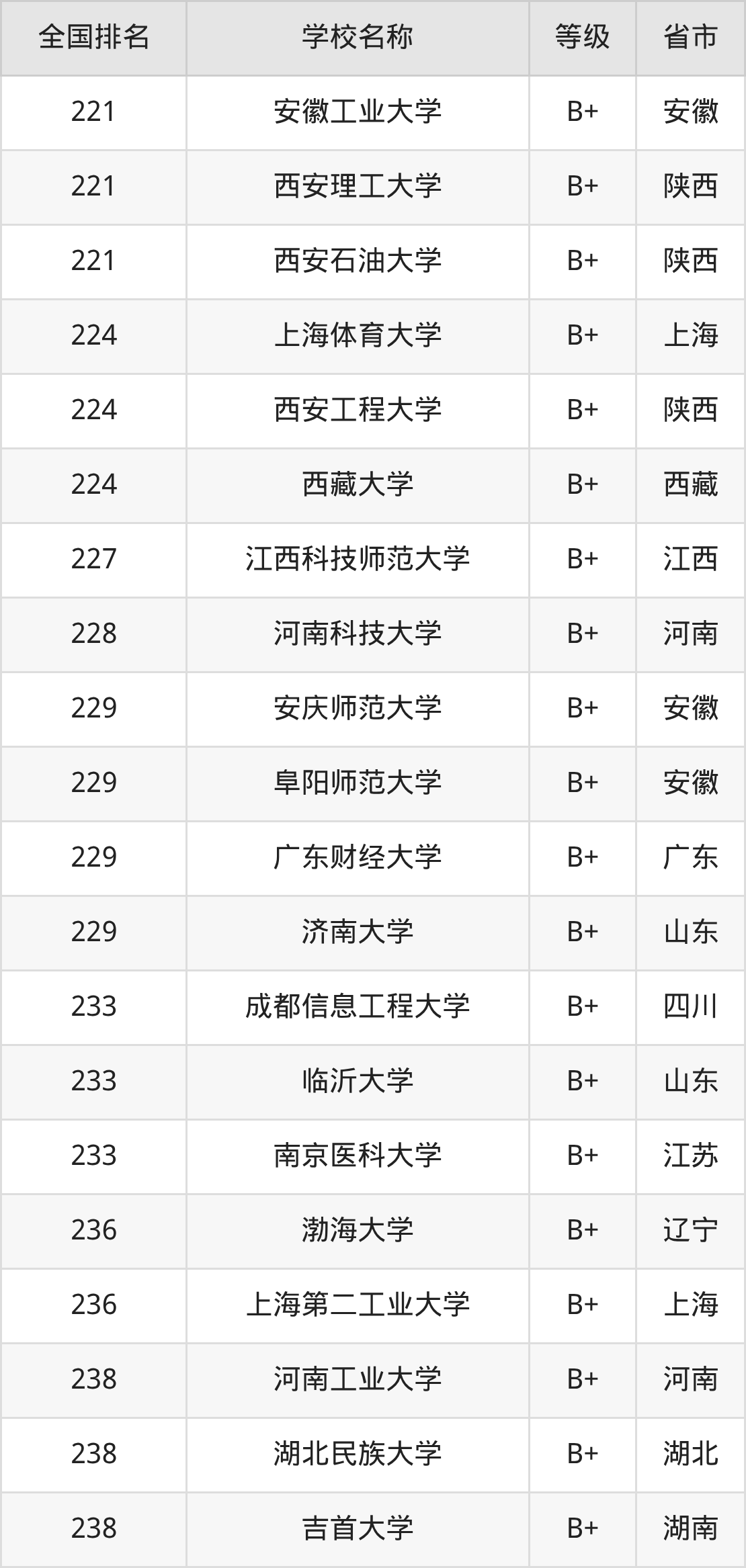 | 全国排名 | 学校名称 | 等级 | 省市 |
|---|---|---|---|
| 221 | 安徽工业大学 | B+ | 安徽 |
| 221 | 西安理工大学 | B+ | 陕西 |
| 221 | 西安石油大学 | B+ | 陕西 |
| 224 | 上海体育大学 | B+ | 上海 |
| 224 | 西安工程大学 | B+ | 陕西 |
| 224 | 西藏大学 | B+ | 西藏 |
| 227 | 江西科技师范大学 | B+ | 江西 |
| 228 | 河南科技大学 | B+ | 河南 |
| 229 | 安庆师范大学 | B+ | 安徽 |
| 229 | 阜阳师范大学 | B+ | 安徽 |
| 229 | 广东财经大学 | B+ | 广东 |
| 229 | 济南大学 | B+ | 山东 |
| 233 | 成都信息工程大学 | B+ | 四川 |
| 233 | 临沂大学 | B+ | 山东 |
| 233 | 南京医科大学 | B+ | 江苏 |
| 236 | 渤海大学 | B+ | 辽宁 |
| 236 | 上海第二工业大学 | B+ | 上海 |
| 238 | 河南工业大学 | B+ | 河南 |
| 238 | 湖北民族大学 | B+ | 湖北 |
| 238 | 吉首大学 | B+ | 湖南 |